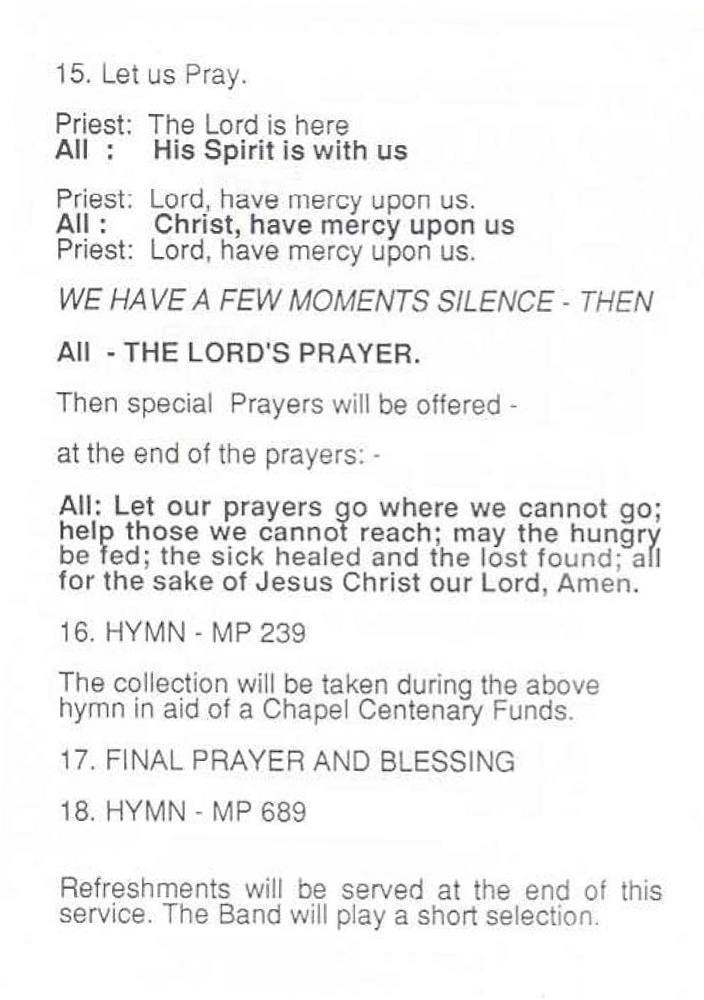 15. Let us Pray.

Priest: The Lord is here
All : His Spirit is with us

Priest: Lord, have mercy upon us.
All : Christ, have mercy upon us
Priest: Lord, have mercy upon us.

WE HAVE A FEW MOMENTS SILENCE - THEN

All - THE LORD'S PRAYER.

Then special Prayers will be offered -

at the end of the prayers: -

All: Let our prayers go where we cannot go; help those we cannot reach; may the hungry be fed; the sick healed and the lost found; all for the sake of Jesus Christ our Lord, Amen.

16. HYMN - MP 239

The collection will be taken during the above hymn in aid of a Chapel Centenary Funds.

17. FINAL PRAYER AND BLESSING

18. HYMN - MP 689

Refreshments will be served at the end of this service. The Band will play a short selection.